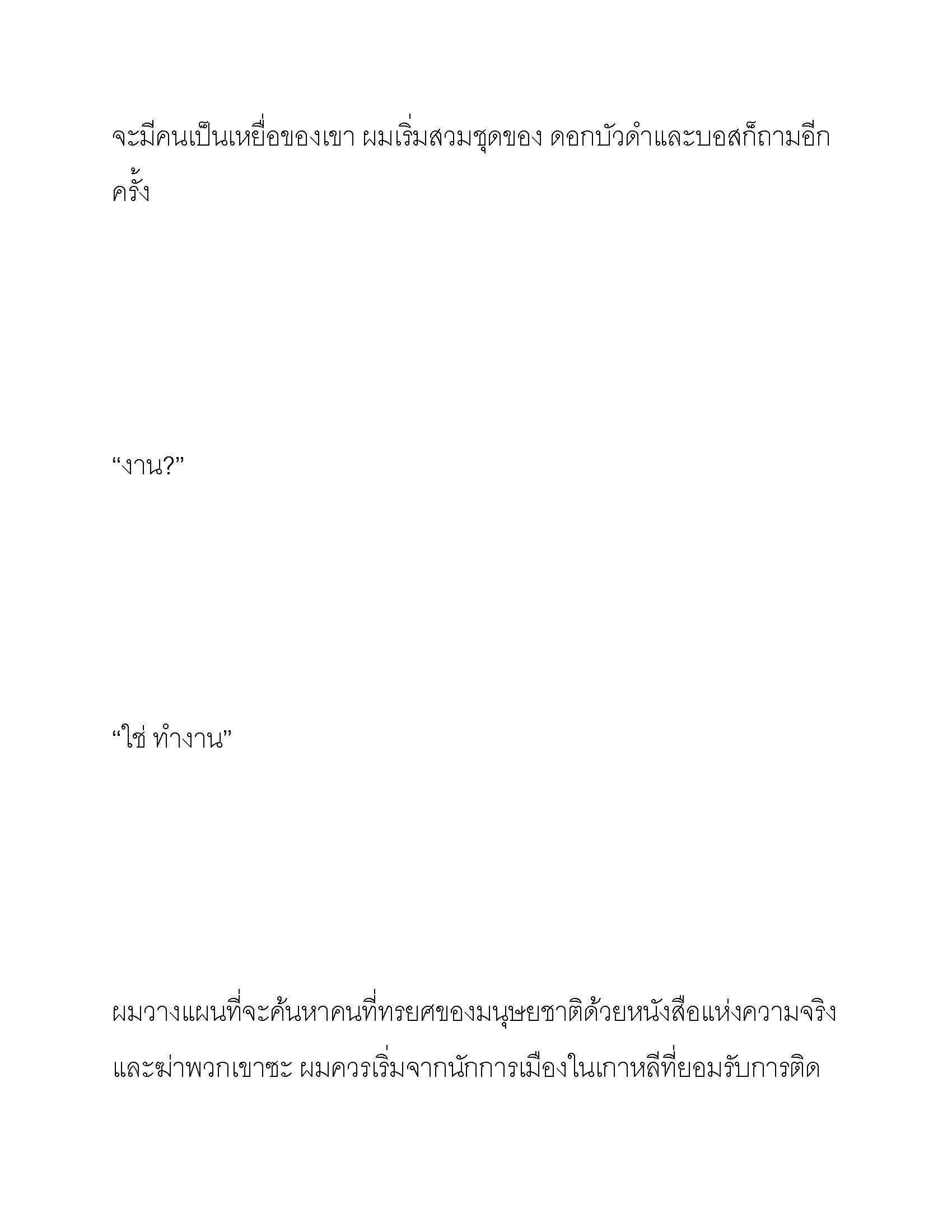 จะมีคนเป็นเหยื่อของเขา ผมเริ่มสวมชุดของ ดอกบัวดำและบอสก็ถามอีกครั้ง

“งาน?”

“ใช่ ทำงาน”

ผมวางแผนที่จะค้นหาคนที่ทรยศของมนุษยชาติด้วยหนังสือแห่งความจริงและฆ่าพวกเขาซะ ผมควรเริ่มจากนักการเมืองในเกาหลีที่ยอมรับการติด